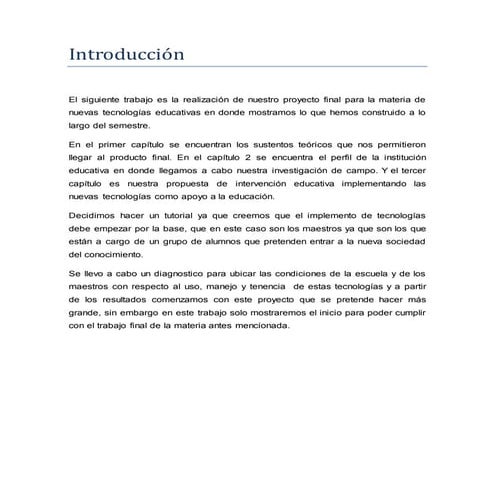 Introducción

El siguiente trabajo es la realización de nuestro proyecto final para la materia de nuevas tecnologías educativas en donde mostramos lo que hemos construido a lo largo del semestre.

En el primer capítulo se encuentran los sustentos teóricos que nos permitieron llegar al producto final. En el capítulo 2 se encuentra el perfil de la institución educativa en donde llegamos a cabo nuestra investigación de campo. Y el tercer capítulo es nuestra propuesta de intervención educativa implementando las nuevas tecnologías como apoyo a la educación.

Decidimos hacer un tutorial ya que creemos que el implemento de tecnologías debe empezar por la base, que en este caso son los maestros ya que son los que están a cargo de un grupo de alumnos que pretenden entrar a la nueva sociedad del conocimiento.

Se llevo a cabo un diagnostico para ubicar las condiciones de la escuela y de los maestros con respecto al uso, manejo y tenencia de estas tecnologías y a partir de los resultados comenzamos con este proyecto que se pretende hacer más grande, sin embargo en este trabajo solo mostraremos el inicio para poder cumplir con el trabajo final de la materia antes mencionada.